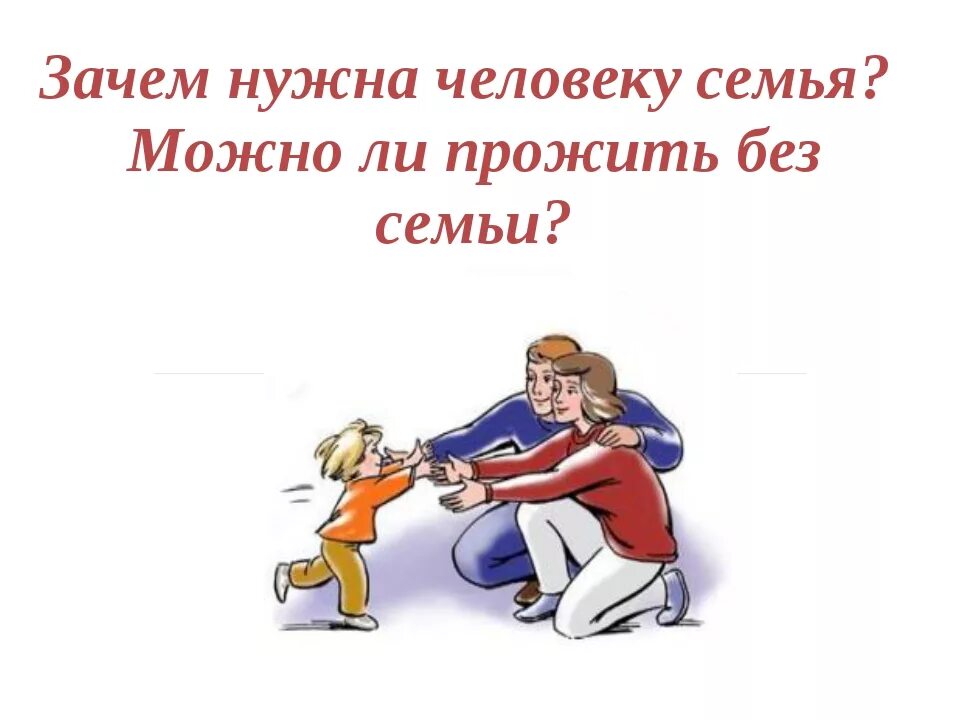 Зачем нужна человеку семья? Можно ли прожить без семьи?